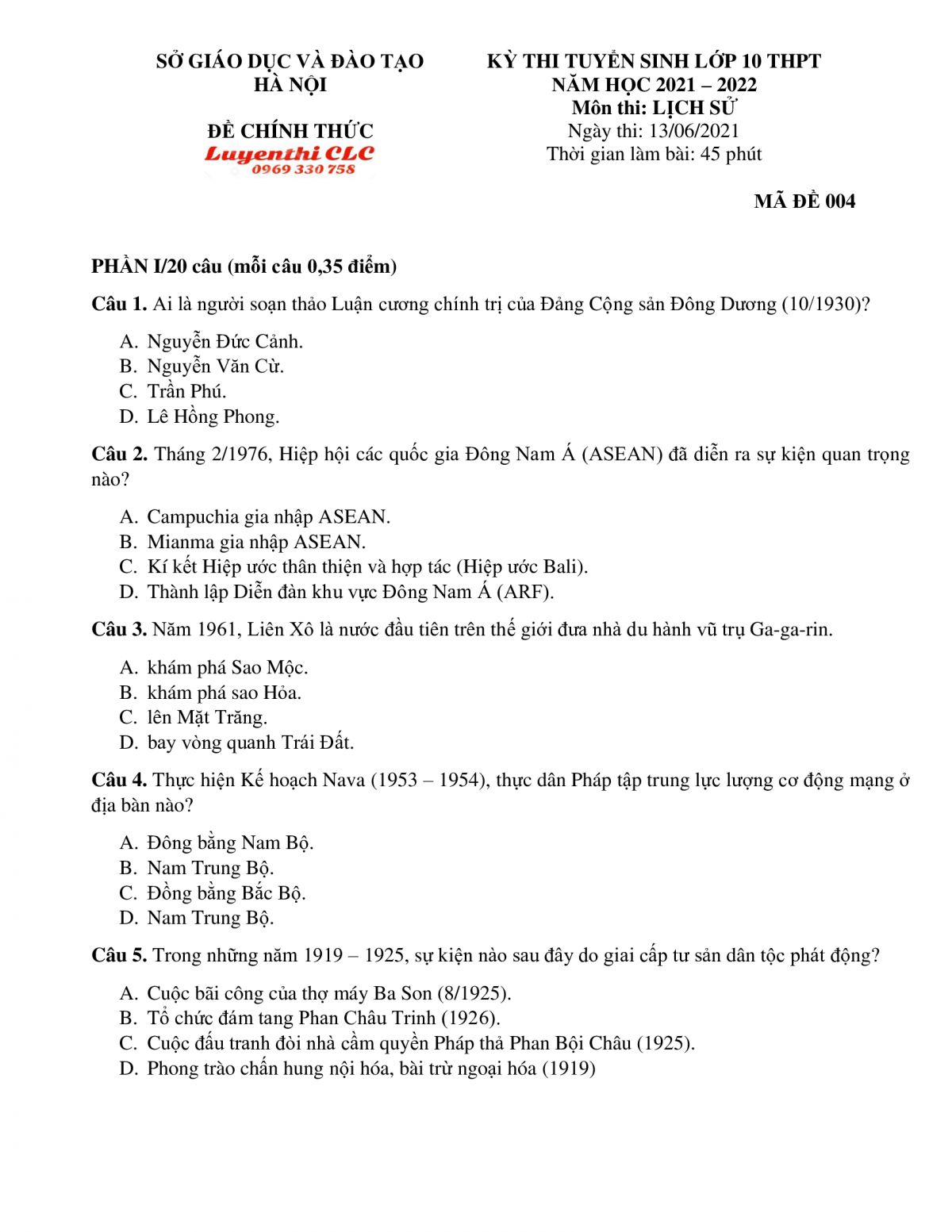 SỞ GIÁO DỤC VÀ ĐÀO TẠO
HÀ NỘI

ĐỀ CHÍNH THỨC
Luyenthi CLC
0969 330 758

KỲ THI TUYỂN SINH LỚP 10 THPT
NĂM HỌC 2021 – 2022
Môn thi: LỊCH SỬ
Ngày thi: 13/06/2021
Thời gian làm bài: 45 phút

MÃ ĐỀ 004

PHẦN I/20 câu (mỗi câu 0,35 điểm)

Câu 1. Ai là người soạn thảo Luận cương chính trị của Đảng Cộng sản Đông Dương (10/1930)?

A. Nguyễn Đức Cảnh.
B. Nguyễn Văn Cừ.
C. Trần Phú.
D. Lê Hồng Phong.

Câu 2. Tháng 2/1976, Hiệp hội các quốc gia Đông Nam Á (ASEAN) đã diễn ra sự kiện quan trọng nào?

A. Campuchia gia nhập ASEAN.
B. Mianma gia nhập ASEAN.
C. Kí kết Hiệp ước thân thiện và hợp tác (Hiệp ước Bali).
D. Thành lập Diễn đàn khu vực Đông Nam Á (ARF).

Câu 3. Năm 1961, Liên Xô là nước đầu tiên trên thế giới đưa nhà du hành vũ trụ Ga-ga-rin.

A. khám phá Sao Mộc.
B. khám phá sao Hỏa.
C. lên Mặt Trăng.
D. bay vòng quanh Trái Đất.

Câu 4. Thực hiện Kế hoạch Nava (1953 – 1954), thực dân Pháp tập trung lực lượng cơ động mạng ở địa bàn nào?

A. Đông bằng Nam Bộ.
B. Nam Trung Bộ.
C. Đồng bằng Bắc Bộ.
D. Nam Trung Bộ.

Câu 5. Trong những năm 1919 – 1925, sự kiện nào sau đây do giai cấp tư sản dân tộc phát động?

A. Cuộc bãi công của thợ máy Ba Son (8/1925).
B. Tổ chức đám tang Phan Châu Trinh (1926).
C. Cuộc đấu tranh đòi nhà cầm quyền Pháp thả Phan Bội Châu (1925).
D. Phong trào chấn hung nội hóa, bài trừ ngoại hóa (1919)